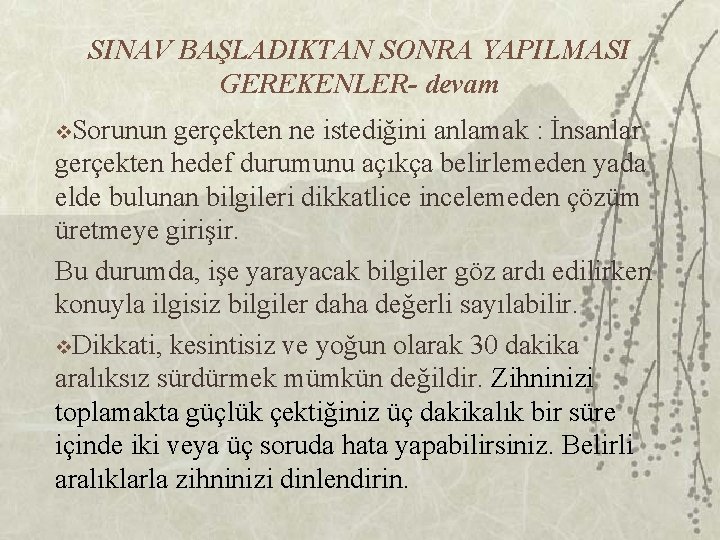 SINAV BAŞLADIKTAN SONRA YAPILMASI GEREKENLER- devam

❖Sorunun gerçekten ne istediğini anlamak : İnsanlar gerçekten hedef durumunu açıkça belirlemeden yada elde bulunan bilgileri dikkatlice incelemeden çözüm üretmeye girişir.

Bu durumda, işe yarayacak bilgiler göz ardı edilirken konuyla ilgisiz bilgiler daha değerli sayılabilir.

❖Dikkati, kesintisiz ve yoğun olarak 30 dakika aralıksız sürdürmek mümkün değildir. Zihninizi toplamakta güçlük çektiğiniz üç dakikalık bir süre içinde iki veya üç soruda hata yapabilirsiniz. Belirli aralıklarla zihninizi dinlendirin.